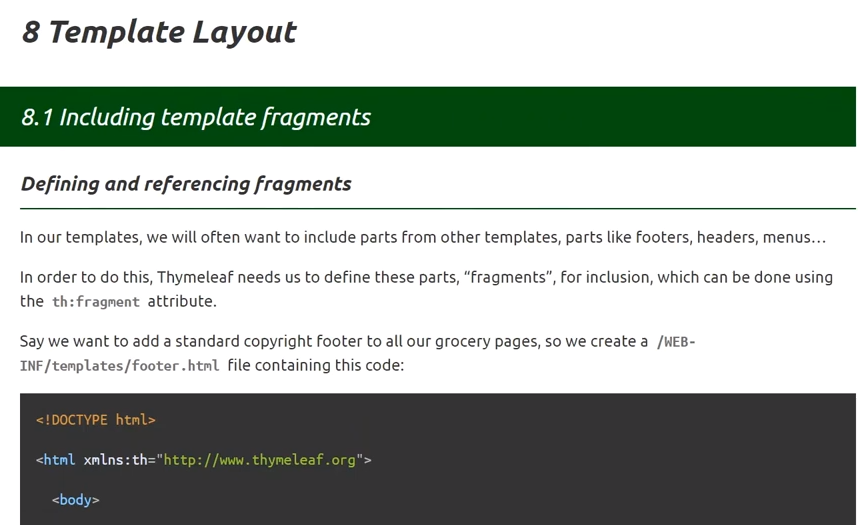 8 Template Layout

8.1 Including template fragments

Defining and referencing fragments

In our templates, we will often want to include parts from other templates, parts like footers, headers, menus…

In order to do this, Thymeleaf needs us to define these parts, “fragments”, for inclusion, which can be done using the th:fragment attribute.

Say we want to add a standard copyright footer to all our grocery pages, so we create a /WEB-INF/templates/footer.html file containing this code:

<!DOCTYPE html>

<html xmlns:th="http://www.thymeleaf.org">

<body>